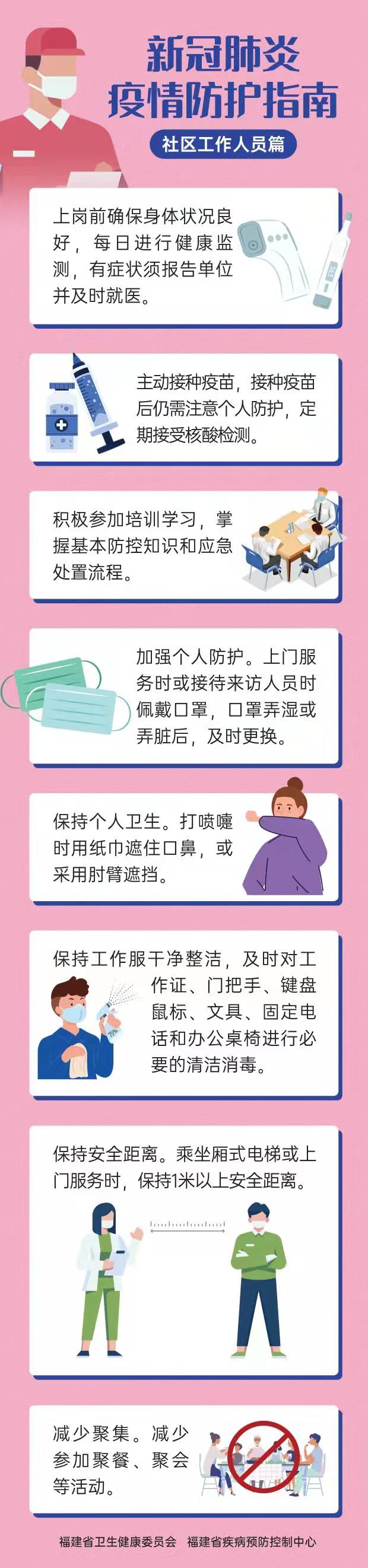 新冠肺炎
疫情防护指南

社区工作人员篇

上岗前确保身体状况良好，每日进行健康监测，有症状须报告单位并及时就医。

主动接种疫苗，接种疫苗后仍需注意个人防护，定期接受核酸检测。

积极参加培训学习，掌握基本防控知识和应急处置流程。

加强个人防护。上门服务时或接待来访人员时佩戴口罩，口罩弄湿或弄脏后，及时更换。

保持个人卫生。打喷嚏时用纸巾遮住口鼻，或采用肘臂遮挡。

保持工作服干净整洁，及时对工作证、门把手、键盘鼠标、文具、固定电话和办公桌椅进行必要的清洁消毒。

保持安全距离。乘坐厢式电梯或上门服务时，保持1米以上安全距离。

减少聚集。减少参加聚餐、聚会等活动。

福建省卫生健康委员会　福建省疾病预防控制中心